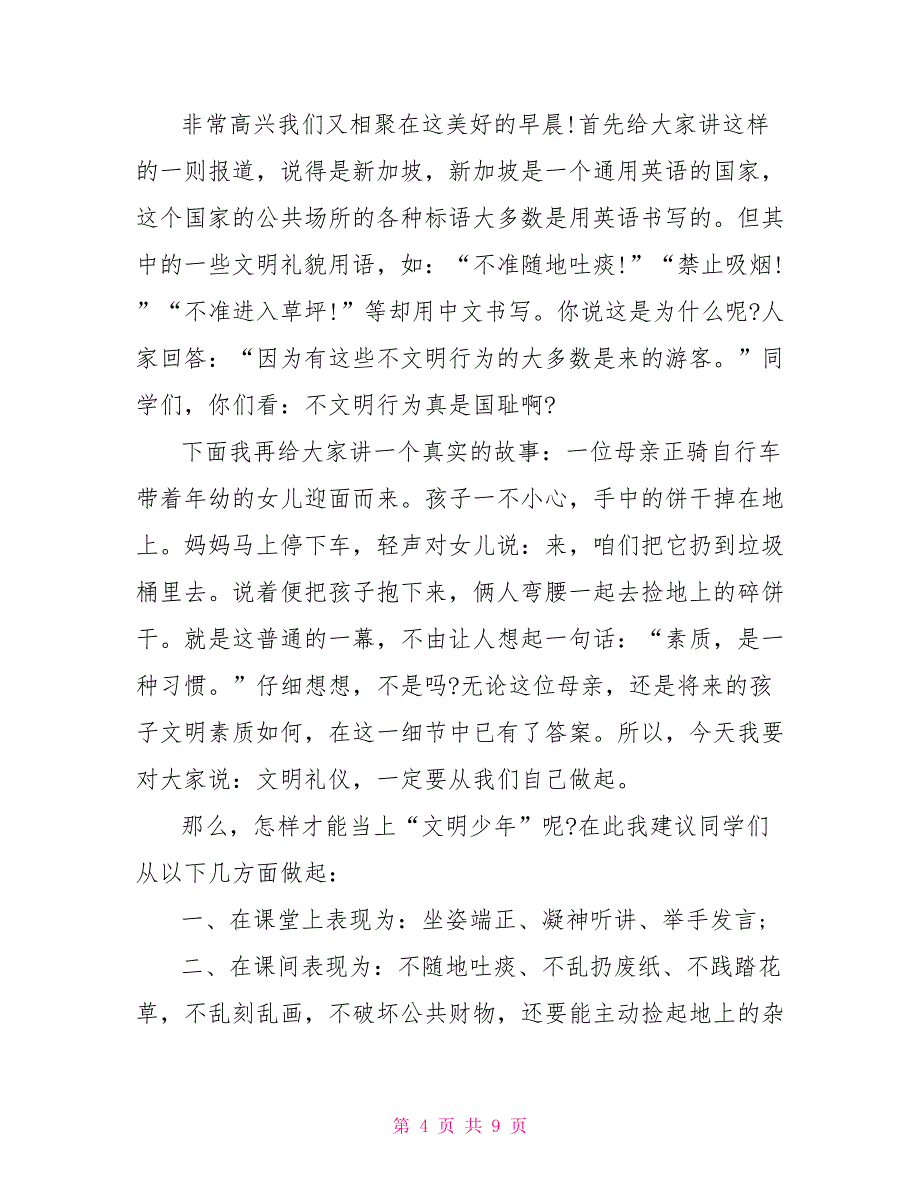 非常高兴我们又相聚在这美好的早晨!首先给大家讲这样的一则报道，说得是新加坡，新加坡是一个通用英语的国家，这个国家的公共场所的各种标语大多数是用英语书写的。但其中的一些文明礼貌用语，如：“不准随地吐痰!”“禁止吸烟!”“不准进入草坪!”等却用中文书写。你说这是为什么呢?人家回答：“因为有这些不文明行为的大多数是来的游客。”同学们，你们看：不文明行为真是国耻啊?

下面我再给大家讲一个真实的故事：一位母亲正骑自行车带着年幼的女儿迎面而来。孩子一不小心，手中的饼干掉在地上。妈妈马上停下车，轻声对女儿说：来，咱们把它扔到垃圾桶里去。说着便把孩子抱下来，俩人弯腰一起去捡地上的碎饼干。就是这普通的一幕，不由让人想起一句话：“素质，是一种习惯。”仔细想想，不是吗?无论这位母亲，还是将来的孩子文明素质如何，在这一细节中已有了答案。所以，今天我要对大家说：文明礼仪，一定要从我们自己做起。

那么，怎样才能当上“文明少年”呢?在此我建议同学们从以下几方面做起：

一、在课堂上表现为：坐姿端正、凝神听讲、举手发言；

二、在课间表现为：不随地吐痰、不乱扔废纸、不践踏花草，不乱刻乱画，不破坏公共财物，还要能主动捡起地上的杂

第 4 页 共 9 页